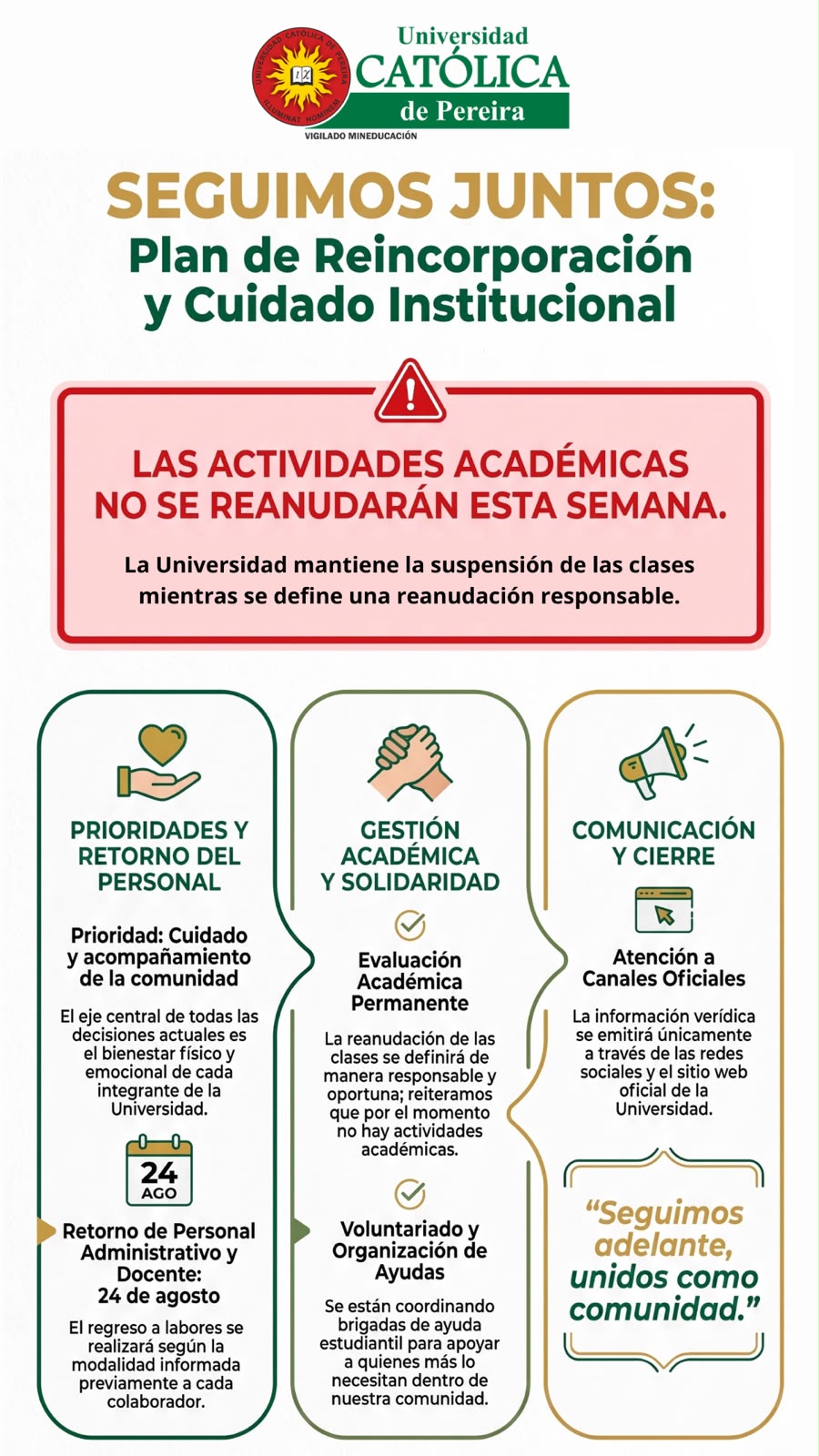 UNIVERSIDAD CATÓLICA DE PEREIRA
ILLUMINAT HOMINEM

Universidad
CATÓLICA
de Pereira

VIGILADO MINEDUCACIÓN

SEGUIMOS JUNTOS:
Plan de Reincorporación y Cuidado Institucional

LAS ACTIVIDADES ACADÉMICAS NO SE REANUDARÁN ESTA SEMANA.

La Universidad mantiene la suspensión de las clases mientras se define una reanudación responsable.

PRIORIDADES Y RETORNO DEL PERSONAL

Prioridad: Cuidado y acompañamiento de la comunidad

El eje central de todas las decisiones actuales es el bienestar físico y emocional de cada integrante de la Universidad.

24
AGO

Retorno de Personal Administrativo y Docente: 24 de agosto

El regreso a labores se realizará según la modalidad informada previamente a cada colaborador.

GESTIÓN ACADÉMICA Y SOLIDARIDAD

Evaluación Académica Permanente

La reanudación de las clases se definirá de manera responsable y oportuna; reiteramos que por el momento no hay actividades académicas.

Voluntariado y Organización de Ayudas

Se están coordinando brigadas de ayuda estudiantil para apoyar a quienes más lo necesitan dentro de nuestra comunidad.

COMUNICACIÓN Y CIERRE

Atención a Canales Oficiales

La información verídica se emitirá únicamente a través de las redes sociales y el sitio web oficial de la Universidad.

“Seguimos adelante, unidos como comunidad.”